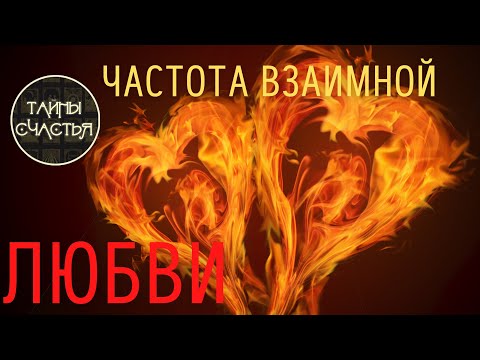 ТАЙНЫ СЧАСТЬЯ

ЧАСТОТА ВЗАИМНОЙ

ЛЮБВИ